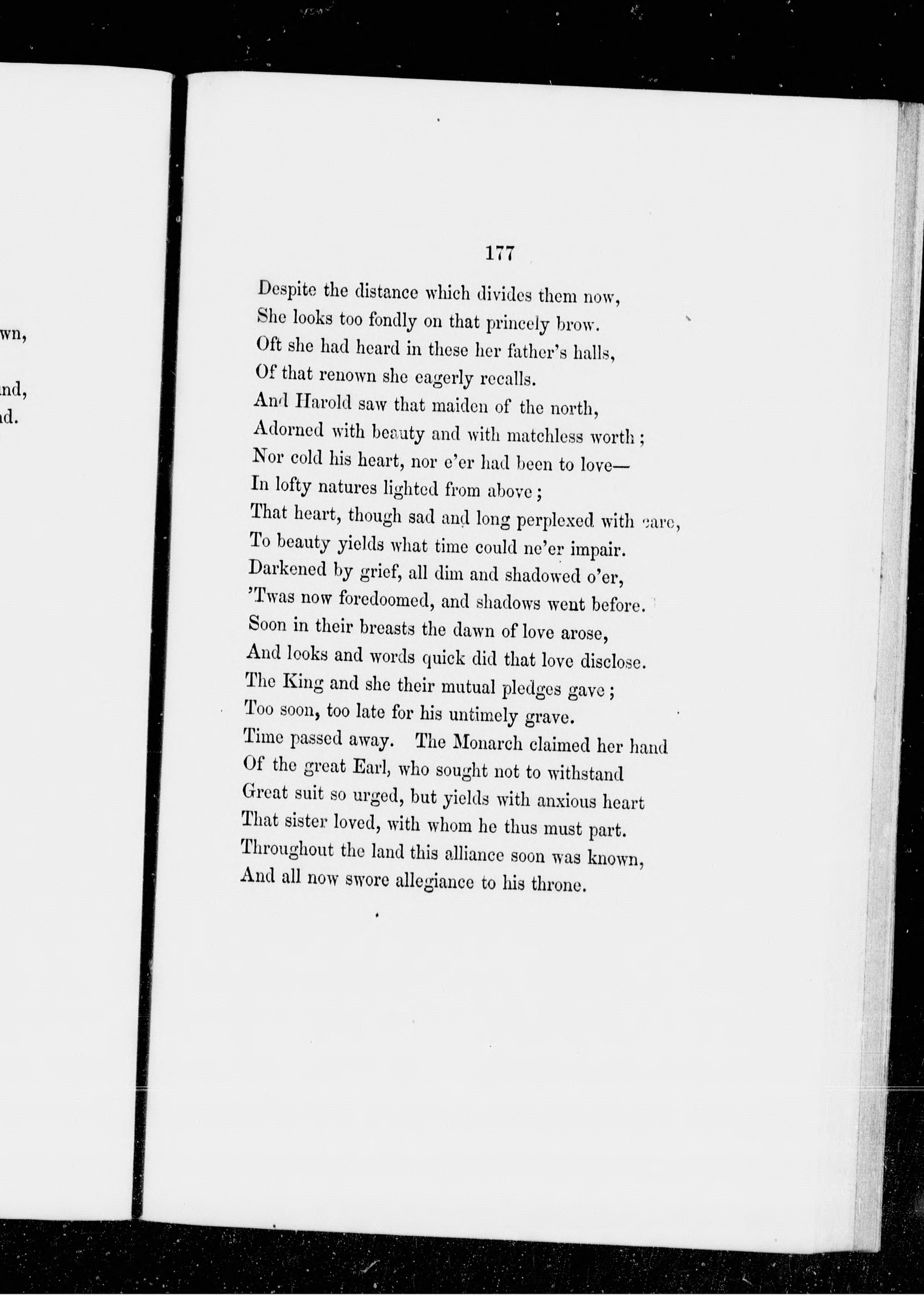 wn,

nd,
d.

177

Despite the distance which divides them now,
She looks too fondly on that princely brow.
Oft she had heard in these her father's halls,
Of that renown she eagerly recalls.
And Harold saw that maiden of the north,
Adorned with beauty and with matchless worth;
Nor cold his heart, nor e'er had been to love—
In lofty natures lighted from above;
That heart, though sad and long perplexed with care,
To beauty yields what time could ne'er impair.
Darkened by grief, all dim and shadowed o'er,
'Twas now foredoomed, and shadows went before.
Soon in their breasts the dawn of love arose,
And looks and words quick did that love disclose.
The King and she their mutual pledges gave;
Too soon, too late for his untimely grave.
Time passed away. The Monarch claimed her hand
Of the great Earl, who sought not to withstand
Great suit so urged, but yields with anxious heart
That sister loved, with whom he thus must part.
Throughout the land this alliance soon was known,
And all now swore allegiance to his throne.